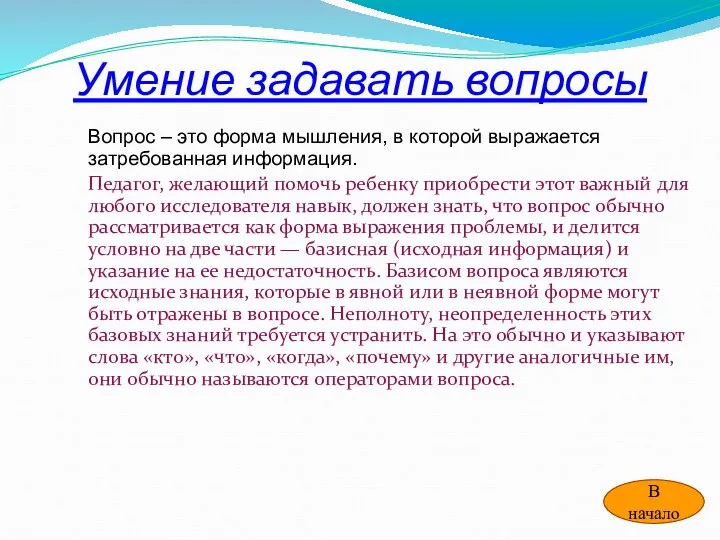 Умение задавать вопросы

Вопрос – это форма мышления, в которой выражается затребованная информация.

Педагог, желающий помочь ребенку приобрести этот важный для любого исследователя навык, должен знать, что вопрос обычно рассматривается как форма выражения проблемы, и делится условно на две части — базисная (исходная информация) и указание на ее недостаточность. Базисом вопроса являются исходные знания, которые в явной или в неявной форме могут быть отражены в вопросе. Неполноту, неопределенность этих базовых знаний требуется устранить. На это обычно и указывают слова «кто», «что», «когда», «почему» и другие аналогичные им, они обычно называются операторами вопроса.

В начало